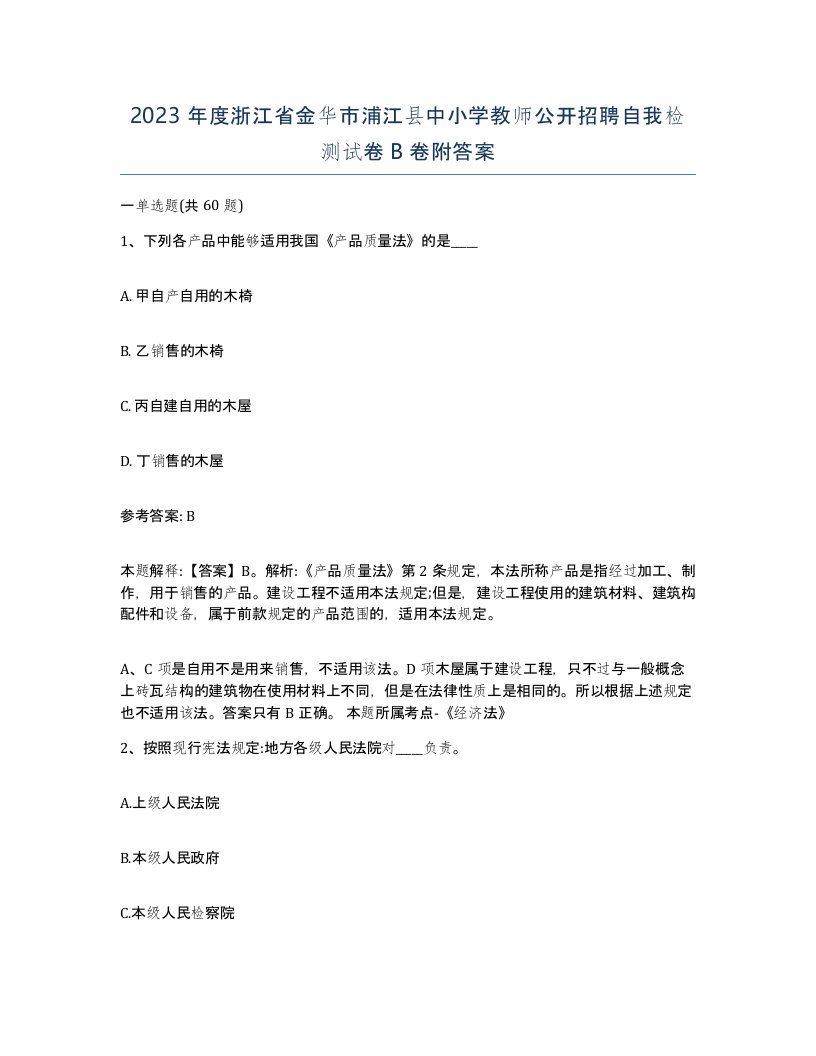 2023 年度浙江省金华市浦江县中小学教师公开招聘自我检测试卷 B 卷附答案

一单选题(共 60 题)

1、下列各产品中能够适用我国《产品质量法》的是____

A. 甲自产自用的木椅

B. 乙销售的木椅

C. 丙自建自用的木屋

D. 丁销售的木屋

参考答案: B

本题解释:【答案】B。解析:《产品质量法》第 2 条规定，本法所称产品是指经过加工、制作，用于销售的产品。建设工程不适用本法规定;但是，建设工程使用的建筑材料、建筑构配件和设备，属于前款规定的产品范围的，适用本法规定。

A、C 项是自用不是用来销售，不适用该法。D 项木屋属于建设工程，只不过与一般概念上砖瓦结构的建筑物在使用材料上不同，但是在法律性质上是相同的。所以根据上述规定也不适用该法。答案只有 B 正确。 本题所属考点-《经济法》

2、按照现行宪法规定:地方各级人民法院对____负责。

A.上级人民法院

B.本级人民政府

C.本级人民检察院